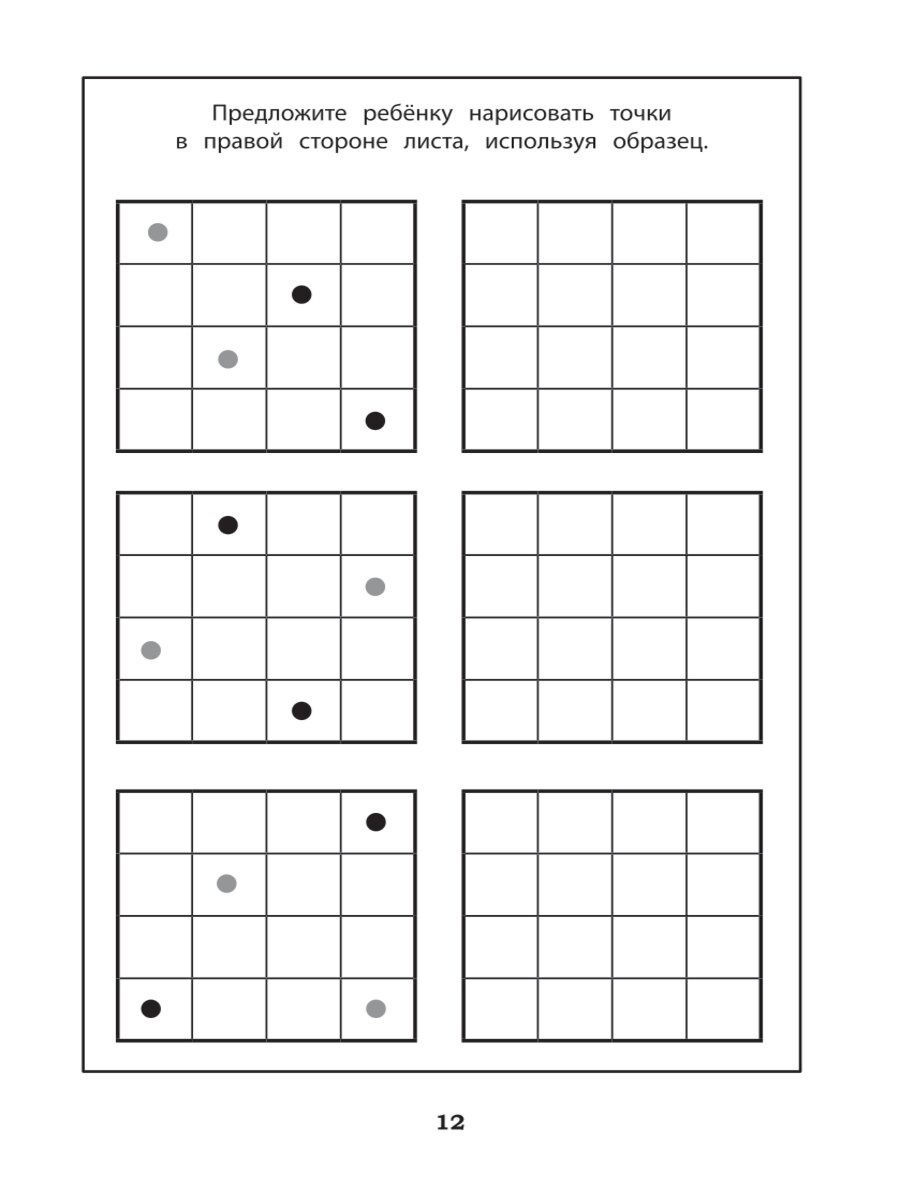 Предложите ребёнку нарисовать точки в правой стороне листа, используя образец.

12